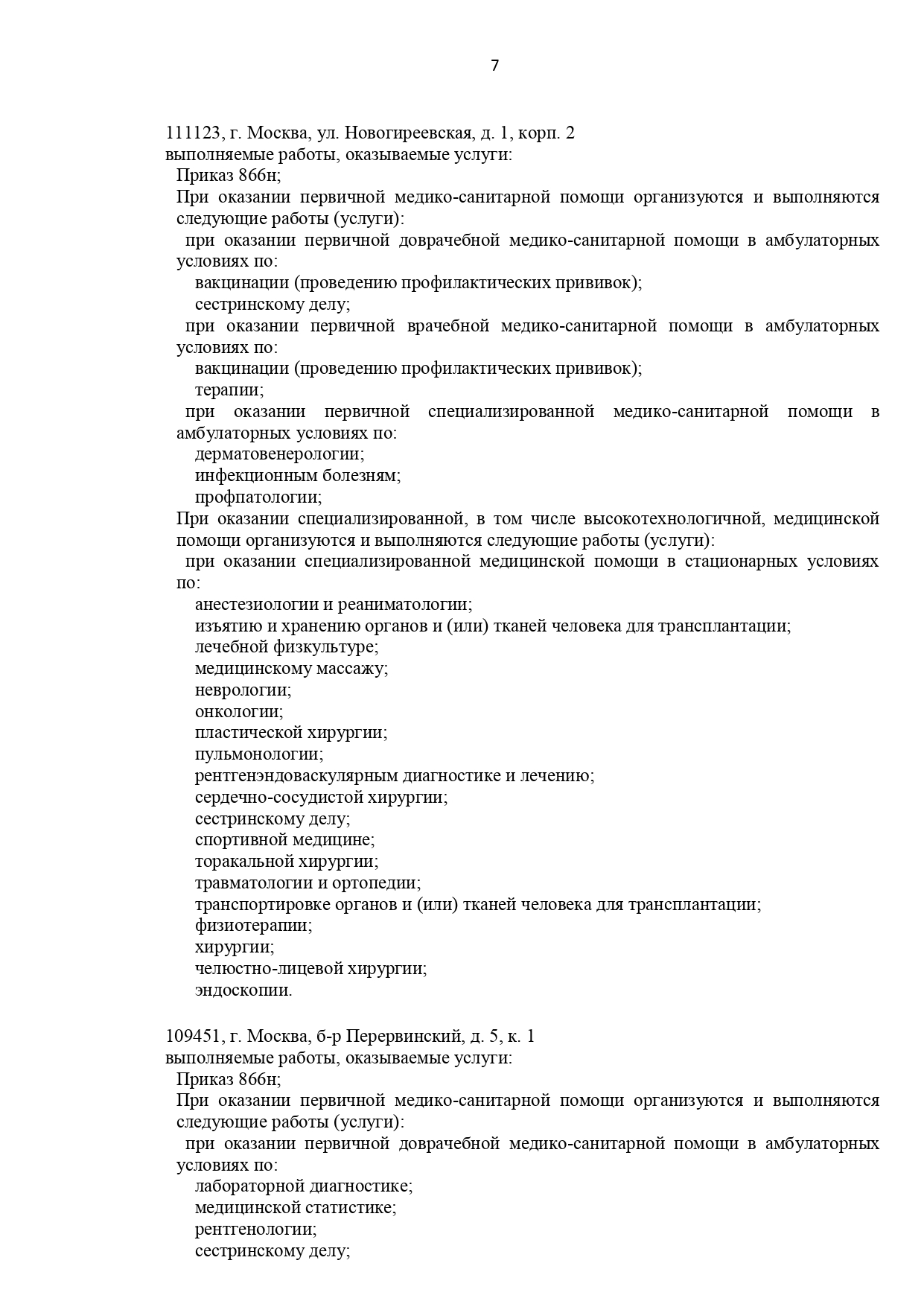 7

111123, г. Москва, ул. Новогиреевская, д. 1, корп. 2
выполняемые работы, оказываемые услуги:
Приказ 866н;
При оказании первичной медико-санитарной помощи организуются и выполняются следующие работы (услуги):
при оказании первичной доврачебной медико-санитарной помощи в амбулаторных условиях по:
вакцинации (проведению профилактических прививок);
сестринскому делу;
при оказании первичной врачебной медико-санитарной помощи в амбулаторных условиях по:
вакцинации (проведению профилактических прививок);
терапии;
при оказании первичной специализированной медико-санитарной помощи в амбулаторных условиях по:
дерматовенерологии;
инфекционным болезням;
профпатологии;
При оказании специализированной, в том числе высокотехнологичной, медицинской помощи организуются и выполняются следующие работы (услуги):
при оказании специализированной медицинской помощи в стационарных условиях по:
анестезиологии и реаниматологии;
изъятию и хранению органов и (или) тканей человека для трансплантации;
лечебной физкультуре;
медицинскому массажу;
неврологии;
онкологии;
пластической хирургии;
пульмонологии;
рентгенэндоваскулярным диагностике и лечению;
сердечно-сосудистой хирургии;
сестринскому делу;
спортивной медицине;
торакальной хирургии;
травматологии и ортопедии;
транспортировке органов и (или) тканей человека для трансплантации;
физиотерапии;
хирургии;
челюстно-лицевой хирургии;
эндоскопии.

109451, г. Москва, б-р Перервинский, д. 5, к. 1
выполняемые работы, оказываемые услуги:
Приказ 866н;
При оказании первичной медико-санитарной помощи организуются и выполняются следующие работы (услуги):
при оказании первичной доврачебной медико-санитарной помощи в амбулаторных условиях по:
лабораторной диагностике;
медицинской статистике;
рентгенологии;
сестринскому делу;